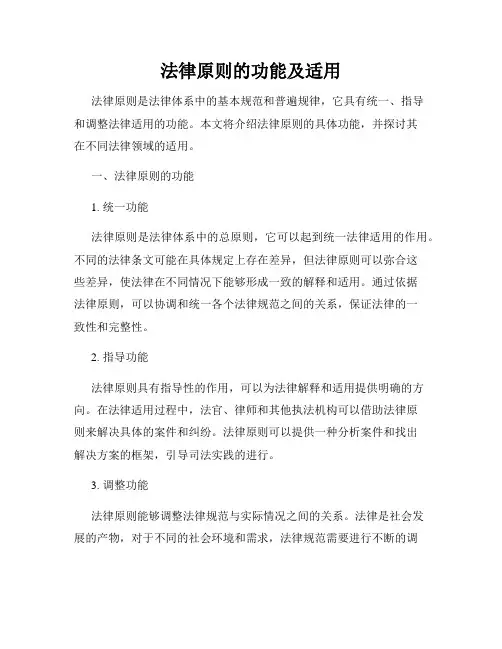 法律原则的功能及适用

法律原则是法律体系中的基本规范和普遍规律，它具有统一、指导和调整法律适用的功能。本文将介绍法律原则的具体功能，并探讨其在不同法律领域的适用。

一、法律原则的功能

1. 统一功能

法律原则是法律体系中的总原则，它可以起到统一法律适用的作用。不同的法律条文可能在具体规定上存在差异，但法律原则可以弥合这些差异，使法律在不同情况下能够形成一致的解释和适用。通过依据法律原则，可以协调和统一各个法律规范之间的关系，保证法律的一致性和完整性。

2. 指导功能

法律原则具有指导性的作用，可以为法律解释和适用提供明确的方向。在法律适用过程中，法官、律师和其他执法机构可以借助法律原则来解决具体的案件和纠纷。法律原则可以提供一种分析案件和找出解决方案的框架，引导司法实践的进行。

3. 调整功能

法律原则能够调整法律规范与实际情况之间的关系。法律是社会发展的产物，对于不同的社会环境和需求，法律规范需要进行不断的调